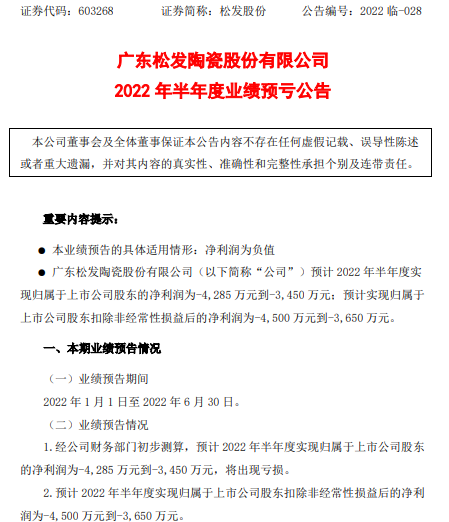 证券代码：603268　　证券简称：松发股份　　公告编号：2022 临-028

广东松发陶瓷股份有限公司
2022 年半年度业绩预亏公告

本公司董事会及全体董事保证本公告内容不存在任何虚假记载、误导性陈述或者重大遗漏，并对其内容的真实性、准确性和完整性承担个别及连带责任。

重要内容提示：

● 本业绩预告的具体适用情形：净利润为负值

● 广东松发陶瓷股份有限公司（以下简称“公司”）预计 2022 年半年度实现归属于上市公司股东的净利润为-4,285 万元到-3,450 万元；预计实现归属于上市公司股东扣除非经常性损益后的净利润为-4,500 万元到-3,650 万元。

一、本期业绩预告情况

（一）业绩预告期间

2022 年 1 月 1 日至 2022 年 6 月 30 日。

（二）业绩预告情况

1. 经公司财务部门初步测算，预计 2022 年半年度实现归属于上市公司股东的净利润为-4,285 万元到-3,450 万元，将出现亏损。

2. 预计 2022 年半年度实现归属于上市公司股东扣除非经常性损益后的净利润为-4,500 万元到-3,650 万元。